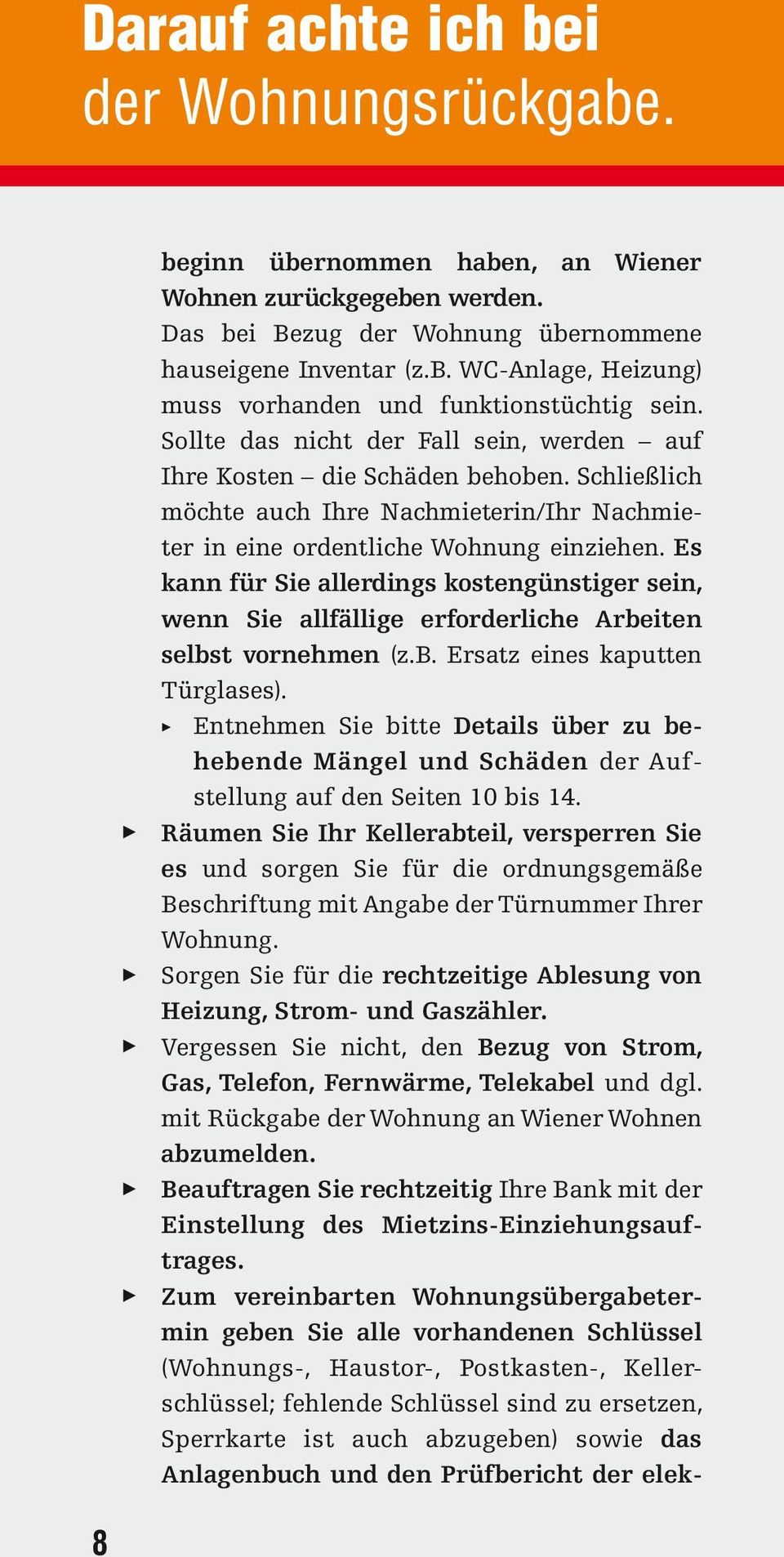 Darauf achte ich bei der Wohnungsrückgabe.

beginn übernommen haben, an Wiener Wohnen zurückgegeben werden.
Das bei Bezug der Wohnung übernommene hauseigene Inventar (z.B. WC-Anlage, Heizung) muss vorhanden und funktionstüchtig sein. Sollte das nicht der Fall sein, werden – auf Ihre Kosten – die Schäden behoben. Schließlich möchte auch Ihre Nachmieterin/Ihr Nachmieter in eine ordentliche Wohnung einziehen. Es kann für Sie allerdings kostengünstiger sein, wenn Sie allfällige erforderliche Arbeiten selbst vornehmen (z.B. Ersatz eines kaputten Türglases).

▸ Entnehmen Sie bitte Details über zu behebende Mängel und Schäden der Aufstellung auf den Seiten 10 bis 14.

▸ Räumen Sie Ihr Kellerabteil, versperren Sie es und sorgen Sie für die ordnungsgemäße Beschriftung mit Angabe der Türnummer Ihrer Wohnung.

▸ Sorgen Sie für die rechtzeitige Ablesung von Heizung, Strom- und Gaszähler.

▸ Vergessen Sie nicht, den Bezug von Strom, Gas, Telefon, Fernwärme, Telekabel und dgl. mit Rückgabe der Wohnung an Wiener Wohnen abzumelden.

▸ Beauftragen Sie rechtzeitig Ihre Bank mit der Einstellung des Mietzins-Einziehungsauftrages.

▸ Zum vereinbarten Wohnungsübergabetermin geben Sie alle vorhandenen Schlüssel (Wohnungs-, Haustor-, Postkasten-, Kellerschlüssel; fehlende Schlüssel sind zu ersetzen, Sperrkarte ist auch abzugeben) sowie das Anlagenbuch und den Prüfbericht der elek-

8